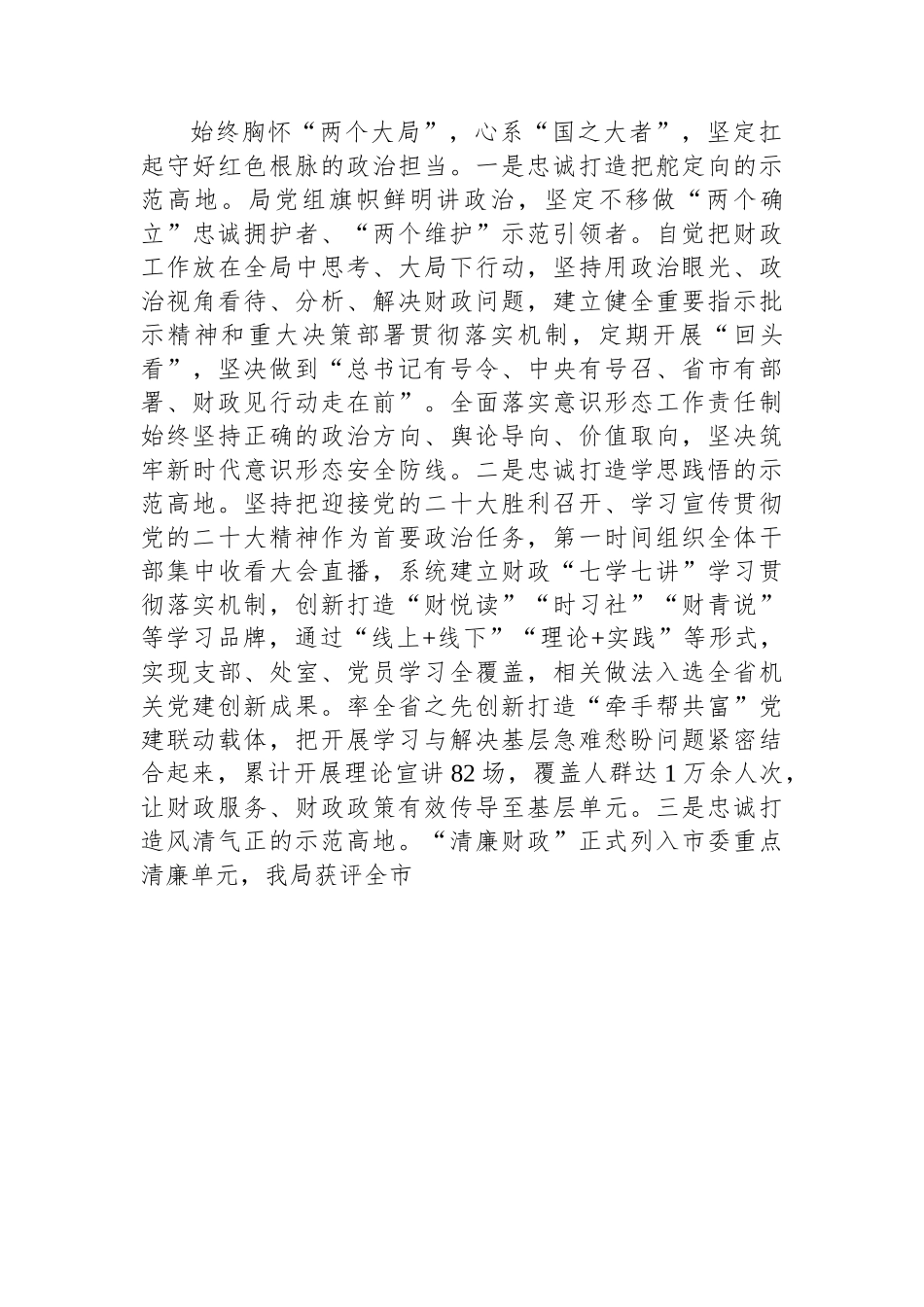 始终胸怀“两个大局”，心系“国之大者”，坚定扛起守好红色根脉的政治担当。一是忠诚打造把舵定向的示范高地。局党组旗帜鲜明讲政治，坚定不移做“两个确立”忠诚拥护者、“两个维护”示范引领者。自觉把财政工作放在全局中思考、大局下行动，坚持用政治眼光、政治视角看待、分析、解决财政问题，建立健全重要指示批示精神和重大决策部署贯彻落实机制，定期开展“回头看”，坚决做到“总书记有号令、中央有号召、省市有部署、财政见行动走在前”。全面落实意识形态工作责任制始终坚持正确的政治方向、舆论导向、价值取向，坚决筑牢新时代意识形态安全防线。二是忠诚打造学思践悟的示范高地。坚持把迎接党的二十大胜利召开、学习宣传贯彻党的二十大精神作为首要政治任务，第一时间组织全体干部集中收看大会直播，系统建立财政“七学七讲”学习贯彻落实机制，创新打造“财悦读”“时习社”“财青说”等学习品牌，通过“线上+线下”“理论+实践”等形式，实现支部、处室、党员学习全覆盖，相关做法入选全省机关党建创新成果。率全省之先创新打造“牵手帮共富”党建联动载体，把开展学习与解决基层急难愁盼问题紧密结合起来，累计开展理论宣讲82场，覆盖人群达1万余人次，让财政服务、财政政策有效传导至基层单元。三是忠诚打造风清气正的示范高地。“清廉财政”正式列入市委重点清廉单元，我局获评全市